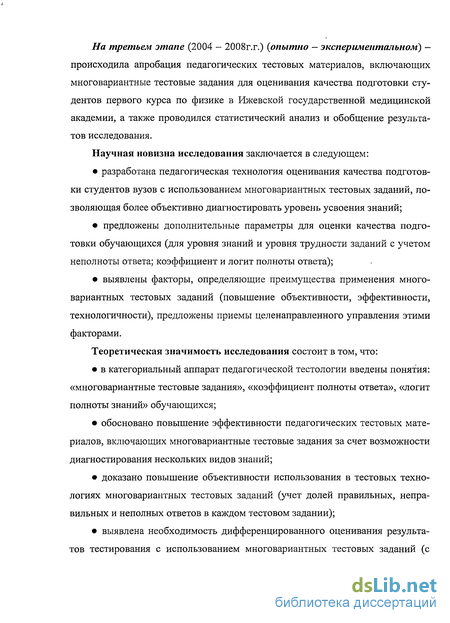 На третьем этапе (2004 – 2008г.г.) (опытно – экспериментальном) – происходила апробация педагогических тестовых материалов, включающих многовариантные тестовые задания для оценивания качества подготовки студентов первого курса по физике в Ижевской государственной медицинской академии, а также проводился статистический анализ и обобщение результатов исследования.

Научная новизна исследования заключается в следующем:

● разработана педагогическая технология оценивания качества подготовки студентов вузов с использованием многовариантных тестовых заданий, позволяющая более объективно диагностировать уровень усвоения знаний;

● предложены дополнительные параметры для оценки качества подготовки обучающихся (для уровня знаний и уровня трудности заданий с учетом неполноты ответа; коэффициент и логит полноты ответа);

● выявлены факторы, определяющие преимущества применения многовариантных тестовых заданий (повышение объективности, эффективности, технологичности), предложены приемы целенаправленного управления этими факторами.

Теоретическая значимость исследования состоит в том, что:

● в категориальный аппарат педагогической тестологии введены понятия: «многовариантные тестовые задания», «коэффициент полноты ответа», «логит полноты знаний» обучающихся;

● обосновано повышение эффективности педагогических тестовых материалов, включающих многовариантные тестовые задания за счет возможности диагностирования нескольких видов знаний;

● доказано повышение объективности использования в тестовых технологиях многовариантных тестовых заданий (учет долей правильных, неправильных и неполных ответов в каждом тестовом задании);

● выявлена необходимость дифференцированного оценивания результатов тестирования с использованием многовариантных тестовых заданий (с

dsLib.net
библиотека диссертаций